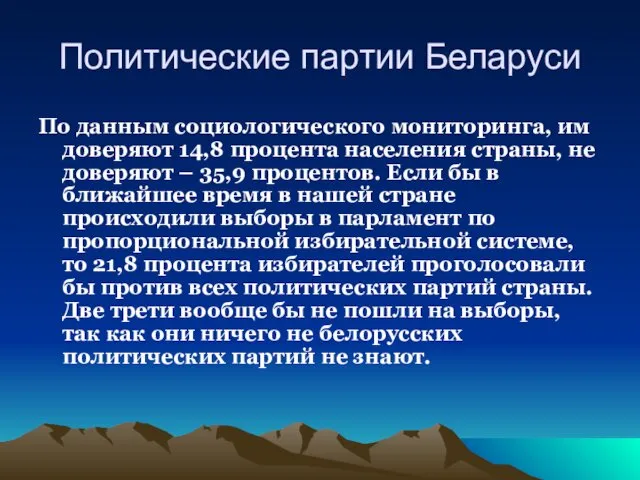 Политические партии Беларуси

По данным социологического мониторинга, им доверяют 14,8 процента населения страны, не доверяют – 35,9 процентов. Если бы в ближайшее время в нашей стране происходили выборы в парламент по пропорциональной избирательной системе, то 21,8 процента избирателей проголосовали бы против всех политических партий страны. Две трети вообще бы не пошли на выборы, так как они ничего не белорусских политических партий не знают.